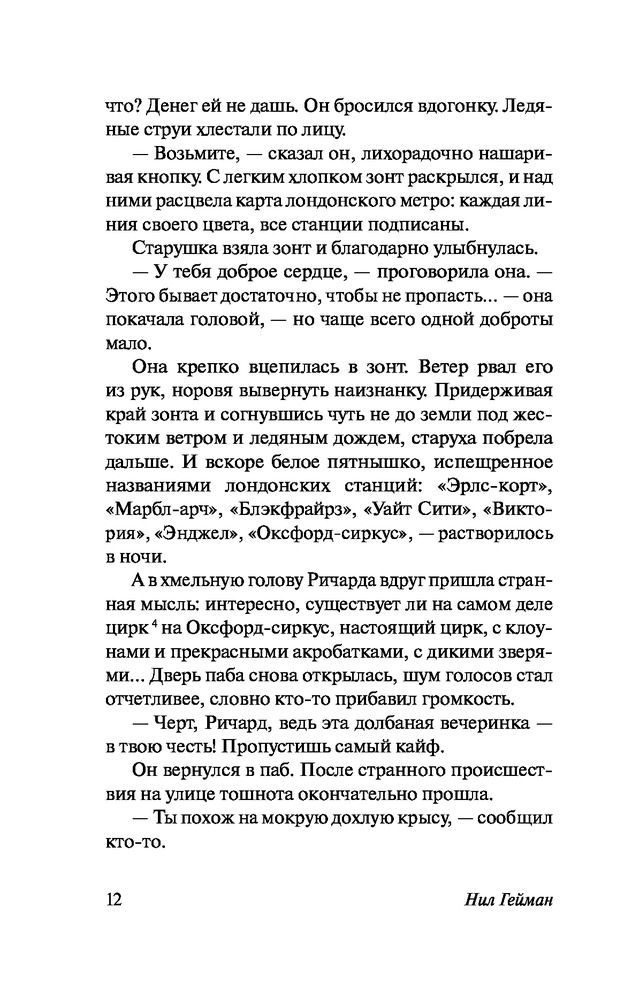 что? Денег ей не дашь. Он бросился вдогонку. Ледяные струи хлестали по лицу.

— Возьмите, — сказал он, лихорадочно нашаривая кнопку. С легким хлопком зонт раскрылся, и над ними расцвела карта лондонского метро: каждая линия своего цвета, все станции подписаны.

Старушка взяла зонт и благодарно улыбнулась.

— У тебя доброе сердце, — проговорила она. — Этого бывает достаточно, чтобы не пропасть... — она покачала головой, — но чаще всего одной доброты мало.

Она крепко вцепилась в зонт. Ветер рвал его из рук, норовя вывернуть наизнанку. Придерживая край зонта и согнувшись чуть не до земли под жестоким ветром и ледяным дождем, старуха побрела дальше. И вскоре белое пятнышко, испещренное названиями лондонских станций: «Эрлс-корт», «Марбл-арч», «Блэкфрайрз», «Уайт Сити», «Виктория», «Энджел», «Оксфорд-сиркус», — растворилось в ночи.

А в хмельную голову Ричарда вдруг пришла странная мысль: интересно, существует ли на самом деле цирк$^4$ на Оксфорд-сиркус, настоящий цирк, с клоунами и прекрасными акробатками, с дикими зверями... Дверь паба снова открылась, шум голосов стал отчетливее, словно кто-то прибавил громкость.

— Черт, Ричард, ведь эта долбаная вечеринка — в твою честь! Пропустишь самый кайф.

Он вернулся в паб. После странного происшествия на улице тошнота окончательно прошла.

— Ты похож на мокрую дохлую крысу, — сообщил кто-то.

12 Нил Гейман